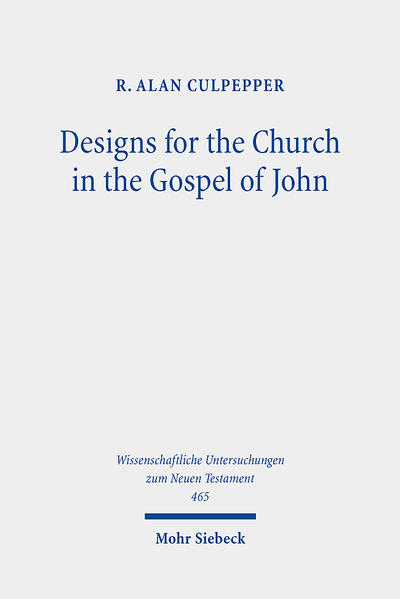 R. ALAN CULPEPPER

Designs for the Church in the Gospel of John

Wissenschaftliche Untersuchungen zum Neuen Testament 465

Mohr Siebeck